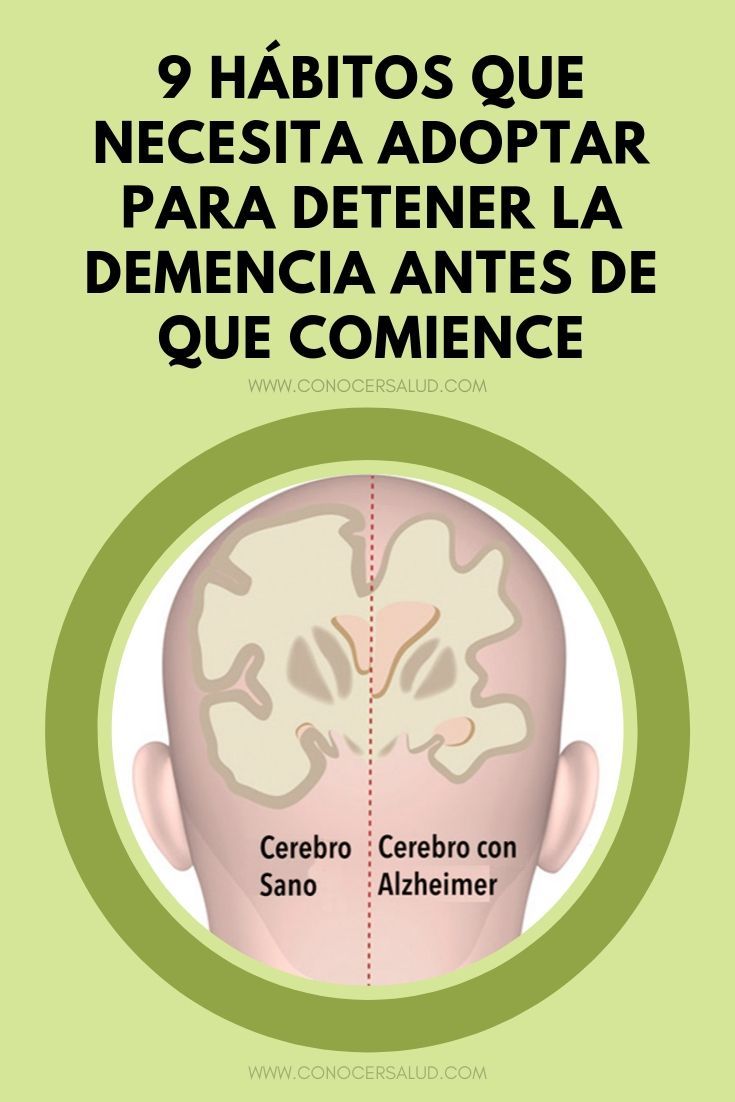 9 HÁBITOS QUE NECESITA ADOPTAR PARA DETENER LA DEMENCIA ANTES DE QUE COMIENCE

WWW.CONOCERSALUD.COM

Cerebro Sano

Cerebro con Alzheimer

WWW.CONOCERSALUD.COM